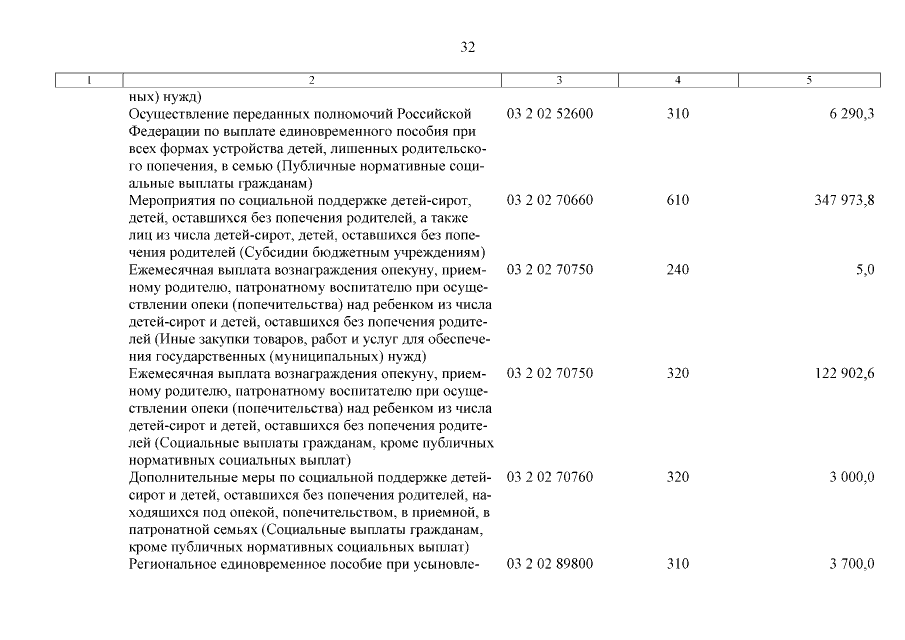 32

| 1 | 2 | 3 | 4 | 5 |
|---|---|---|---|---|
| | ных) нужд) | | | |
| | Осуществление переданных полномочий Российской Федерации по выплате единовременного пособия при всех формах устройства детей, лишенных родительского попечения, в семью (Публичные нормативные социальные выплаты гражданам) | 03 2 02 52600 | 310 | 6 290,3 |
| | Мероприятия по социальной поддержке детей-сирот, детей, оставшихся без попечения родителей, а также лиц из числа детей-сирот, детей, оставшихся без попечения родителей (Субсидии бюджетным учреждениям) | 03 2 02 70660 | 610 | 347 973,8 |
| | Ежемесячная выплата вознаграждения опекуну, приемному родителю, патронатному воспитателю при осуществлении опеки (попечительства) над ребенком из числа детей-сирот и детей, оставшихся без попечения родителей (Иные закупки товаров, работ и услуг для обеспечения государственных (муниципальных) нужд) | 03 2 02 70750 | 240 | 5,0 |
| | Ежемесячная выплата вознаграждения опекуну, приемному родителю, патронатному воспитателю при осуществлении опеки (попечительства) над ребенком из числа детей-сирот и детей, оставшихся без попечения родителей (Социальные выплаты гражданам, кроме публичных нормативных социальных выплат) | 03 2 02 70750 | 320 | 122 902,6 |
| | Дополнительные меры по социальной поддержке детей-сирот и детей, оставшихся без попечения родителей, находящихся под опекой, попечительством, в приемной, в патронатной семьях (Социальные выплаты гражданам, кроме публичных нормативных социальных выплат) | 03 2 02 70760 | 320 | 3 000,0 |
| | Региональное единовременное пособие при усыновле- | 03 2 02 89800 | 310 | 3 700,0 |